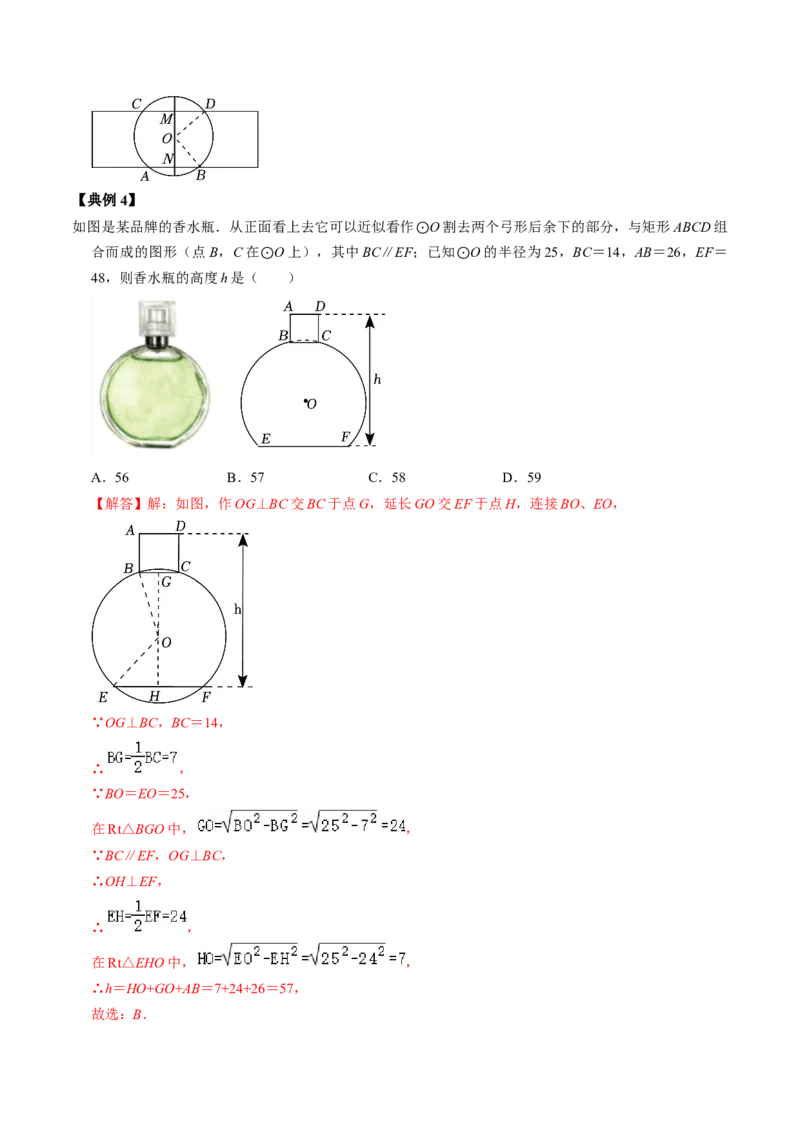 C D M O N A B

【典例4】

如图是某品牌的香水瓶．从正面看上去它可以近似看作⊙O割去两个弓形后余下的部分，与矩形ABCD组合而成的图形（点B，C在⊙O上），其中BC∥EF；已知⊙O的半径为25，BC=14，AB=26，EF=48，则香水瓶的高度h是（　　）

A D B C h O E F

A．56　　B．57　　C．58　　D．59

【解答】解：如图，作OG⊥BC交BC于点G，延长GO交EF于点H，连接BO、EO，

A D B G C h O E H F

∵OG⊥BC，BC=14，

∴$BG=\frac{1}{2}BC=7$，

∵BO=EO=25，

在Rt△BGO中，$GO=\sqrt{BO^2-BG^2}=\sqrt{25^2-7^2}=24$，

∵BC∥EF，OG⊥BC，

∴OH⊥EF，

∴$EH=\frac{1}{2}EF=24$，

在Rt△EHO中，$HO=\sqrt{EO^2-EH^2}=\sqrt{25^2-24^2}=7$，

∴h=HO+GO+AB=7+24+26=57，

故选：B．